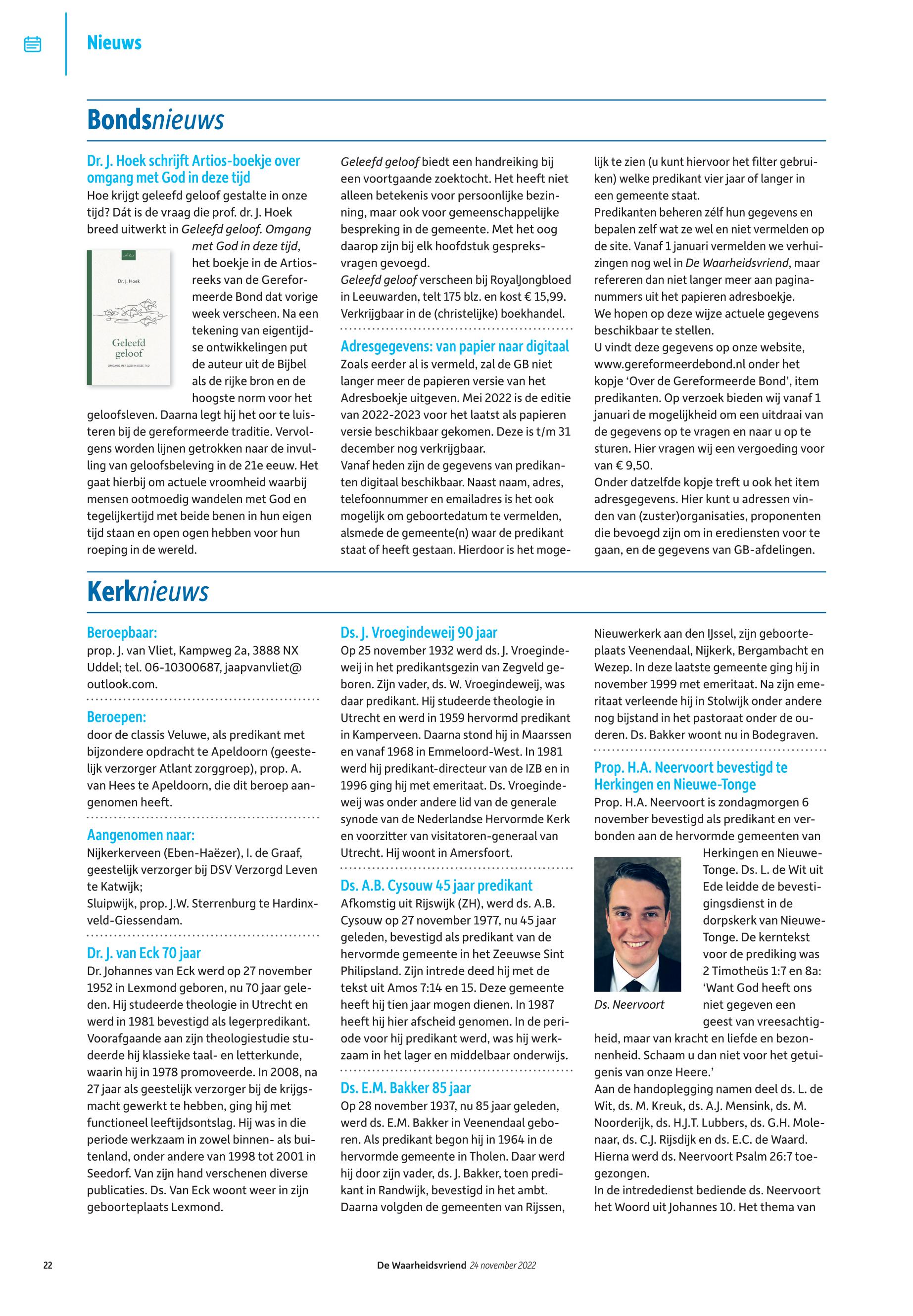 Nieuws

Bondsnieuws

Dr. J. Hoek schrijft Artios-boekje over omgang met God in deze tijd
Hoe krijgt geleefd geloof gestalte in onze tijd? Dát is de vraag die prof. dr. J. Hoek breed uitwerkt in Geleefd geloof. Omgang met God in deze tijd, het boekje in de Artiosreeks van de Gereformeerde Bond dat vorige week verscheen. Na een tekening van eigentijdse ontwikkelingen put de auteur uit de Bijbel als de rijke bron en de hoogste norm voor het geloofsleven. Daarna legt hij het oor te luisteren bij de gereformeerde traditie. Vervolgens worden lijnen getrokken naar de invulling van geloofsbeleving in de 21e eeuw. Het gaat hierbij om actuele vroomheid waarbij mensen ootmoedig wandelen met God en tegelijkertijd met beide benen in hun eigen tijd staan en open ogen hebben voor hun roeping in de wereld.

Artios
Dr. J. Hoek
Geleefd geloof
OMGANG MET GOD IN DEZE TIJD

Geleefd geloof biedt een handreiking bij een voortgaande zoektocht. Het heeft niet alleen betekenis voor persoonlijke bezinning, maar ook voor gemeenschappelijke bespreking in de gemeente. Met het oog daarop zijn bij elk hoofdstuk gespreksvragen gevoegd.
Geleefd geloof verscheen bij RoyalJongbloed in Leeuwarden, telt 175 blz. en kost € 15,99. Verkrijgbaar in de (christelijke) boekhandel.

Adresgegevens: van papier naar digitaal
Zoals eerder al is vermeld, zal de GB niet langer meer de papieren versie van het Adresboekje uitgeven. Mei 2022 is de editie van 2022-2023 voor het laatst als papieren versie beschikbaar gekomen. Deze is t/m 31 december nog verkrijgbaar.
Vanaf heden zijn de gegevens van predikanten digitaal beschikbaar. Naast naam, adres, telefoonnummer en emailadres is het ook mogelijk om geboortedatum te vermelden, alsmede de gemeente(n) waar de predikant staat of heeft gestaan. Hierdoor is het mogelijk te zien (u kunt hiervoor het filter gebruiken) welke predikant vier jaar of langer in een gemeente staat.
Predikanten beheren zélf hun gegevens en bepalen zelf wat ze wel en niet vermelden op de site. Vanaf 1 januari vermelden we verhuizingen nog wel in De Waarheidsvriend, maar refereren dan niet langer meer aan paginanummers uit het papieren adresboekje.
We hopen op deze wijze actuele gegevens beschikbaar te stellen.
U vindt deze gegevens op onze website, www.gereformeerdebond.nl onder het kopje ‘Over de Gereformeerde Bond’, item predikanten. Op verzoek bieden wij vanaf 1 januari de mogelijkheid om een uitdraai van de gegevens op te vragen en naar u op te sturen. Hier vragen wij een vergoeding voor van € 9,50.
Onder datzelfde kopje treft u ook het item adresgegevens. Hier kunt u adressen vinden van (zuster)organisaties, proponenten die bevoegd zijn om in erediensten voor te gaan, en de gegevens van GB-afdelingen.

Kerknieuws

Beroepbaar:
prop. J. van Vliet, Kampweg 2a, 3888 NX Uddel; tel. 06-10300687, jaapvanvliet@outlook.com.

Beroepen:
door de classis Veluwe, als predikant met bijzondere opdracht te Apeldoorn (geestelijk verzorger Atlant zorggroep), prop. A. van Hees te Apeldoorn, die dit beroep aangenomen heeft.

Aangenomen naar:
Nijkerkerveen (Eben-Haëzer), I. de Graaf, geestelijk verzorger bij DSV Verzorgd Leven te Katwijk;
Sluipwijk, prop. J.W. Sterrenburg te Hardinxveld-Giessendam.

Dr. J. van Eck 70 jaar
Dr. Johannes van Eck werd op 27 november 1952 in Lexmond geboren, nu 70 jaar geleden. Hij studeerde theologie in Utrecht en werd in 1981 bevestigd als legerpredikant. Voorafgaande aan zijn theologiestudie studeerde hij klassieke taal- en letterkunde, waarin hij in 1978 promoveerde. In 2008, na 27 jaar als geestelijk verzorger bij de krijgsmacht gewerkt te hebben, ging hij met functioneel leeftijdsontslag. Hij was in die periode werkzaam in zowel binnen- als buitenland, onder andere van 1998 tot 2001 in Seedorf. Van zijn hand verschenen diverse publicaties. Ds. Van Eck woont weer in zijn geboorteplaats Lexmond.

Ds. J. Vroegindeweij 90 jaar
Op 25 november 1932 werd ds. J. Vroegindeweij in het predikantsgezin van Zegveld geboren. Zijn vader, ds. W. Vroegindeweij, was daar predikant. Hij studeerde theologie in Utrecht en werd in 1959 hervormd predikant in Kamperveen. Daarna stond hij in Maarssen en vanaf 1968 in Emmeloord-West. In 1981 werd hij predikant-directeur van de IZB en in 1996 ging hij met emeritaat. Ds. Vroegindeweij was onder andere lid van de generale synode van de Nederlandse Hervormde Kerk en voorzitter van visitatoren-generaal van Utrecht. Hij woont in Amersfoort.

Ds. A.B. Cysouw 45 jaar predikant
Afkomstig uit Rijswijk (ZH), werd ds. A.B. Cysouw op 27 november 1977, nu 45 jaar geleden, bevestigd als predikant van de hervormde gemeente in het Zeeuwse Sint Philipsland. Zijn intrede deed hij met de tekst uit Amos 7:14 en 15. Deze gemeente heeft hij tien jaar mogen dienen. In 1987 heeft hij hier afscheid genomen. In de periode voor hij predikant werd, was hij werkzaam in het lager en middelbaar onderwijs.

Ds. E.M. Bakker 85 jaar
Op 28 november 1937, nu 85 jaar geleden, werd ds. E.M. Bakker in Veenendaal geboren. Als predikant begon hij in 1964 in de hervormde gemeente in Tholen. Daar werd hij door zijn vader, ds. J. Bakker, toen predikant in Randwijk, bevestigd in het ambt. Daarna volgden de gemeenten van Rijssen, Nieuwerkerk aan den IJssel, zijn geboorteplaats Veenendaal, Nijkerk, Bergambacht en Wezep. In deze laatste gemeente ging hij in november 1999 met emeritaat. Na zijn emeritaat verleende hij in Stolwijk onder andere nog bijstand in het pastoraat onder de ouderen. Ds. Bakker woont nu in Bodegraven.

Prop. H.A. Neervoort bevestigd te Herkingen en Nieuwe-Tonge
Prop. H.A. Neervoort is zondagmorgen 6 november bevestigd als predikant en verbonden aan de hervormde gemeenten van Herkingen en Nieuwe-Tonge. Ds. L. de Wit uit Ede leidde de bevestigingsdienst in de dorpskerk van Nieuwe-Tonge. De kerntekst voor de prediking was 2 Timotheüs 1:7 en 8a: ‘Want God heeft ons niet gegeven een geest van vreesachtigheid, maar van kracht en liefde en bezonnenheid. Schaam u dan niet voor het getuigenis van onze Heere.’

Ds. Neervoort

Aan de handoplegging namen deel ds. L. de Wit, ds. M. Kreuk, ds. A.J. Mensink, ds. M. Noorderijk, ds. H.J.T. Lubbers, ds. G.H. Molenaar, ds. C.J. Rijsdijk en ds. E.C. de Waard. Hierna werd ds. Neervoort Psalm 26:7 toegezongen.
In de intrededienst bediende ds. Neervoort het Woord uit Johannes 10. Het thema van

22
De Waarheidsvriend 24 november 2022